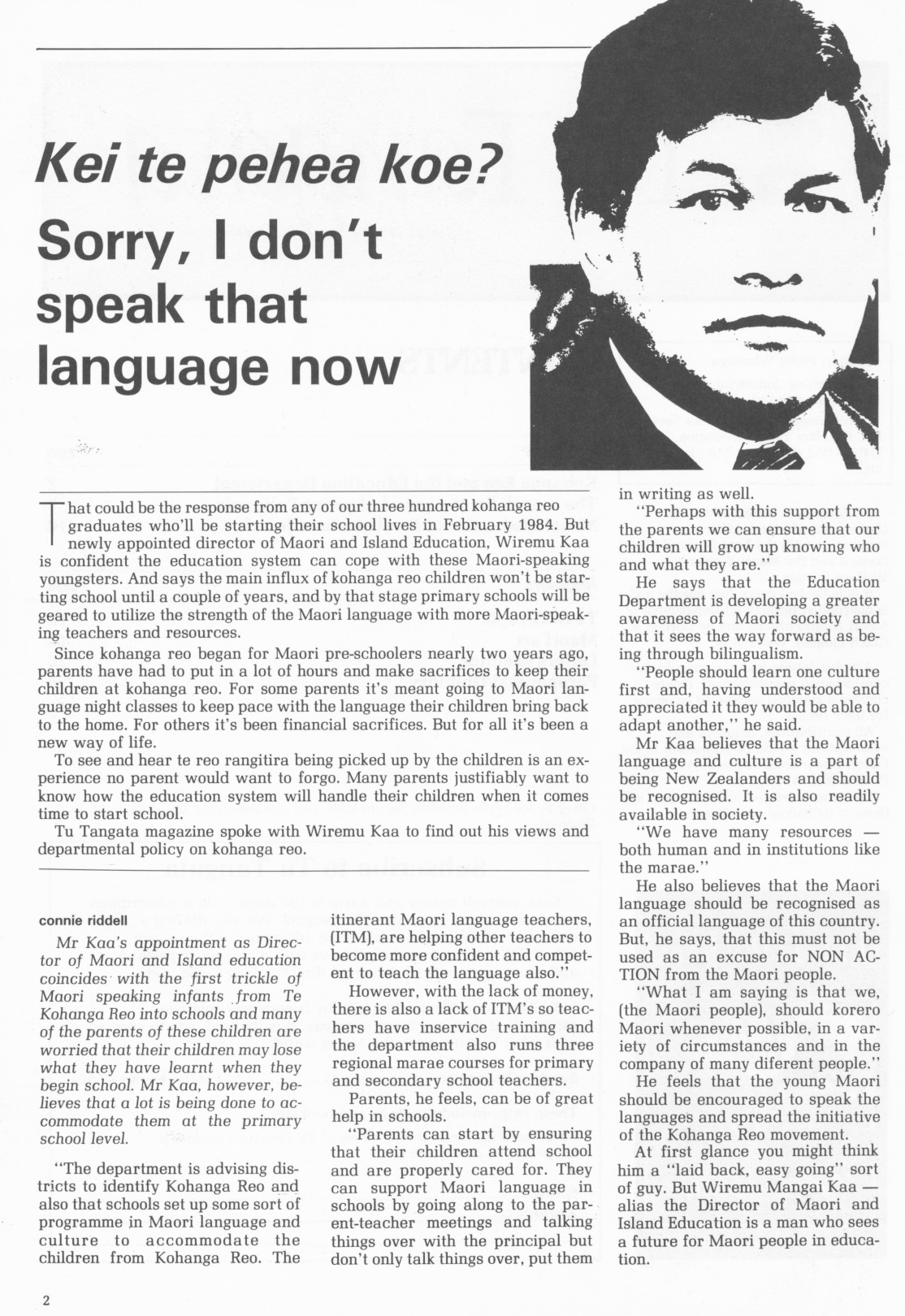 Kei te pehea koe?

Sorry, I don't speak that language now

That could be the response from any of our three hundred kohanga reo graduates who'll be starting their school lives in February 1984. But newly appointed director of Maori and Island Education, Wiremu Kaa is confident the education system can cope with these Maori-speaking youngsters. And says the main influx of kohanga reo children won't be starting school until a couple of years, and by that stage primary schools will be geared to utilize the strength of the Maori language with more Maori-speaking teachers and resources.

Since kohanga reo began for Maori pre-schoolers nearly two years ago, parents have had to put in a lot of hours and make sacrifices to keep their children at kohanga reo. For some parents it's meant going to Maori language night classes to keep pace with the language their children bring back to the home. For others it's been financial sacrifices. But for all it's been a new way of life.

To see and hear te reo rangitira being picked up by the children is an experience no parent would want to forgo. Many parents justifiably want to know how the education system will handle their children when it comes time to start school.

Tu Tangata magazine spoke with Wiremu Kaa to find out his views and departmental policy on kohanga reo.

connie riddell

Mr Kaa's appointment as Director of Maori and Island education coincides with the first trickle of Maori speaking infants from Te Kohanga Reo into schools and many of the parents of these children are worried that their children may lose what they have learnt when they begin school. Mr Kaa, however, believes that a lot is being done to accommodate them at the primary school level.

"The department is advising districts to identify Kohanga Reo and also that schools set up some sort of programme in Maori language and culture to accommodate the children from Kohanga Reo. The itinerant Maori language teachers, (ITM), are helping other teachers to become more confident and competent to teach the language also."

However, with the lack of money, there is also a lack of ITM's so teachers have inservice training and the department also runs three regional marae courses for primary and secondary school teachers.

Parents, he feels, can be of great help in schools.

"Parents can start by ensuring that their children attend school and are properly cared for. They can support Maori language in schools by going along to the parent-teacher meetings and talking things over with the principal but don't only talk things over, put them in writing as well.

"Perhaps with this support from the parents we can ensure that our children will grow up knowing who and what they are."

He says that the Education Department is developing a greater awareness of Maori society and that it sees the way forward as being through bilingualism.

"People should learn one culture first and, having understood and appreciated it they would be able to adapt another," he said.

Mr Kaa believes that the Maori language and culture is a part of being New Zealanders and should be recognised. It is also readily available in society.

"We have many resources — both human and in institutions like the marae."

He also believes that the Maori language should be recognised as an official language of this country. But, he says, that this must not be used as an excuse for NON ACTION from the Maori people.

"What I am saying is that we, (the Maori people), should korero Maori whenever possible, in a variety of circumstances and in the company of many diferent people."

He feels that the young Maori should be encouraged to speak the languages and spread the initiative of the Kohanga Reo movement.

At first glance you might think him a "laid back, easy going" sort of guy. But Wiremu Mangai Kaa — alias the Director of Maori and Island Education is a man who sees a future for Maori people in education.

2